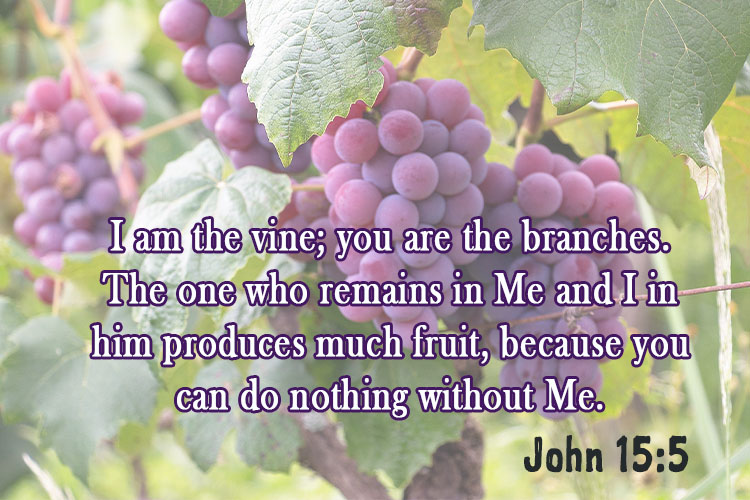 I am the vine; you are the branches. The one who remains in Me and I in him produces much fruit, because you can do nothing without Me.

John 15:5